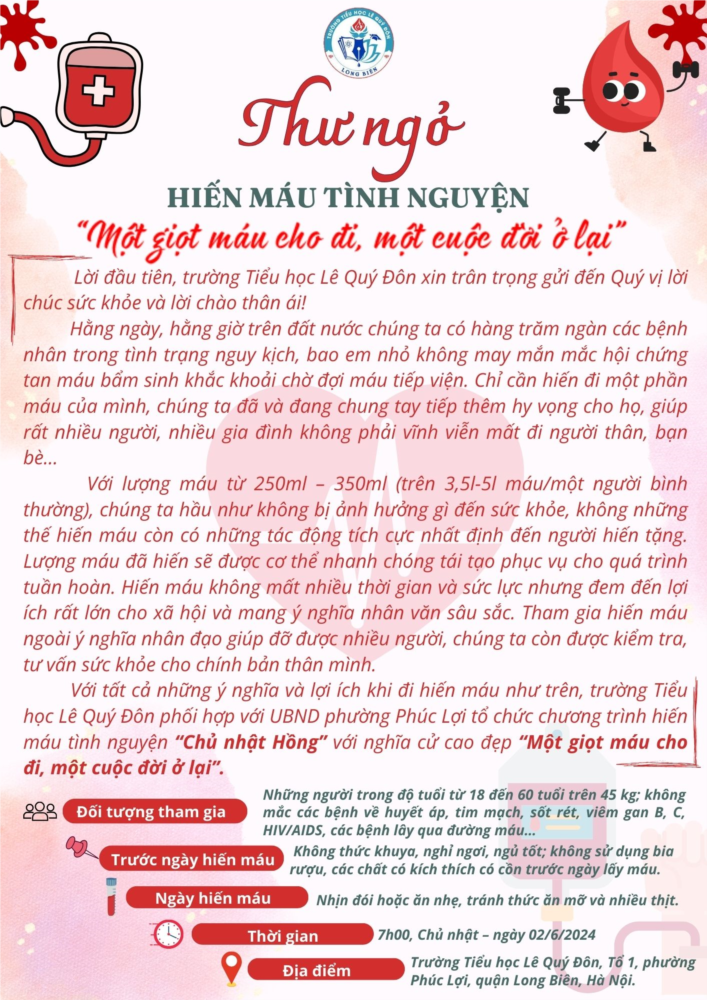 TRƯỜNG TIỂU HỌC LÊ QUÝ ĐÔN
LONG BIÊN

Thư ngỏ

HIẾN MÁU TÌNH NGUYỆN

"Một giọt máu cho đi, một cuộc đời ở lại"

Lời đầu tiên, trường Tiểu học Lê Quý Đôn xin trân trọng gửi đến Quý vị lời chúc sức khỏe và lời chào thân ái!

Hằng ngày, hằng giờ trên đất nước chúng ta có hàng trăm ngàn các bệnh nhân trong tình trạng nguy kịch, bao em nhỏ không may mắn mắc hội chứng tan máu bẩm sinh khắc khoải chờ đợi máu tiếp viện. Chỉ cần hiến đi một phần máu của mình, chúng ta đã và đang chung tay tiếp thêm hy vọng cho họ, giúp rất nhiều người, nhiều gia đình không phải vĩnh viễn mất đi người thân, bạn bè...

Với lượng máu từ 250ml – 350ml (trên 3,5l-5l máu/một người bình thường), chúng ta hầu như không bị ảnh hưởng gì đến sức khỏe, không những thế hiến máu còn có những tác động tích cực nhất định đến người hiến tặng. Lượng máu đã hiến sẽ được cơ thể nhanh chóng tái tạo phục vụ cho quá trình tuần hoàn. Hiến máu không mất nhiều thời gian và sức lực nhưng đem đến lợi ích rất lớn cho xã hội và mang ý nghĩa nhân văn sâu sắc. Tham gia hiến máu ngoài ý nghĩa nhân đạo giúp đỡ được nhiều người, chúng ta còn được kiểm tra, tư vấn sức khỏe cho chính bản thân mình.

Với tất cả những ý nghĩa và lợi ích khi đi hiến máu như trên, trường Tiểu học Lê Quý Đôn phối hợp với UBND phường Phúc Lợi tổ chức chương trình hiến máu tình nguyện "Chủ nhật Hồng" với nghĩa cử cao đẹp "Một giọt máu cho đi, một cuộc đời ở lại".

Đối tượng tham gia
Những người trong độ tuổi từ 18 đến 60 tuổi trên 45 kg; không mắc các bệnh về huyết áp, tim mạch, sốt rét, viêm gan B, C, HIV/AIDS, các bệnh lây qua đường máu...

Trước ngày hiến máu
Không thức khuya, nghỉ ngơi, ngủ tốt; không sử dụng bia rượu, các chất có kích thích có cồn trước ngày lấy máu.

Ngày hiến máu
Nhịn đói hoặc ăn nhẹ, tránh thức ăn mỡ và nhiều thịt.

Thời gian
7h00, Chủ nhật – ngày 02/6/2024

Địa điểm
Trường Tiểu học Lê Quý Đôn, Tổ 1, phường Phúc Lợi, quận Long Biên, Hà Nội.